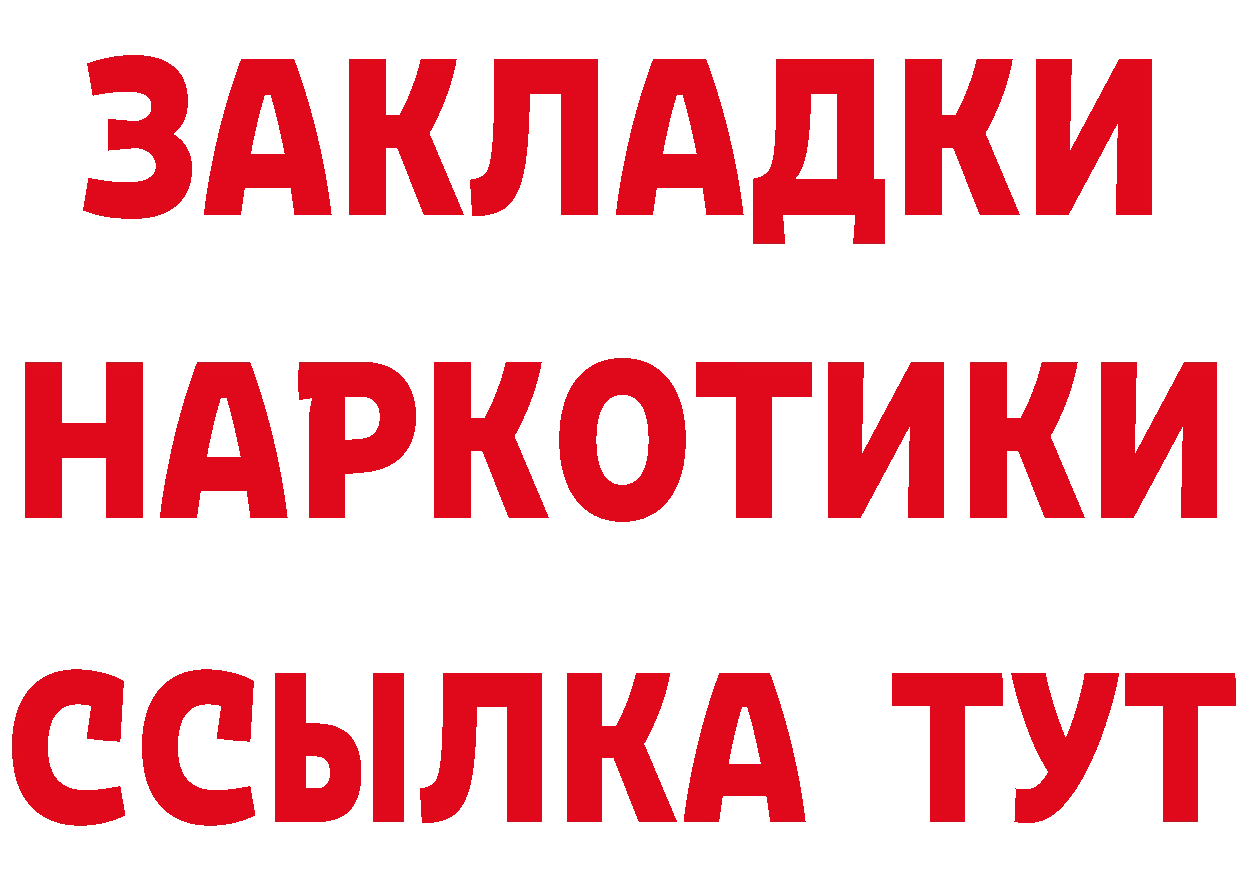 ЗАКЛАДКИ
НАРКОТИКИ
ССЫЛКА ТУТ